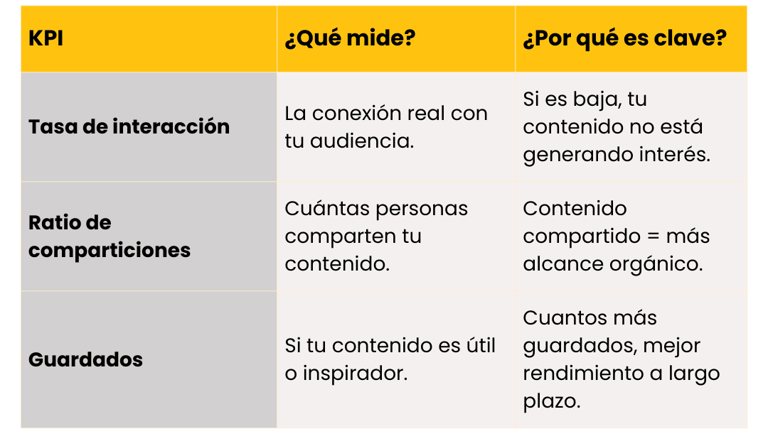 | KPI | ¿Qué mide? | ¿Por qué es clave? |
|---|---|---|
| Tasa de interacción | La conexión real con tu audiencia. | Si es baja, tu contenido no está generando interés. |
| Ratio de comparticiones | Cuántas personas comparten tu contenido. | Contenido compartido = más alcance orgánico. |
| Guardados | Si tu contenido es útil o inspirador. | Cuantos más guardados, mejor rendimiento a largo plazo. |